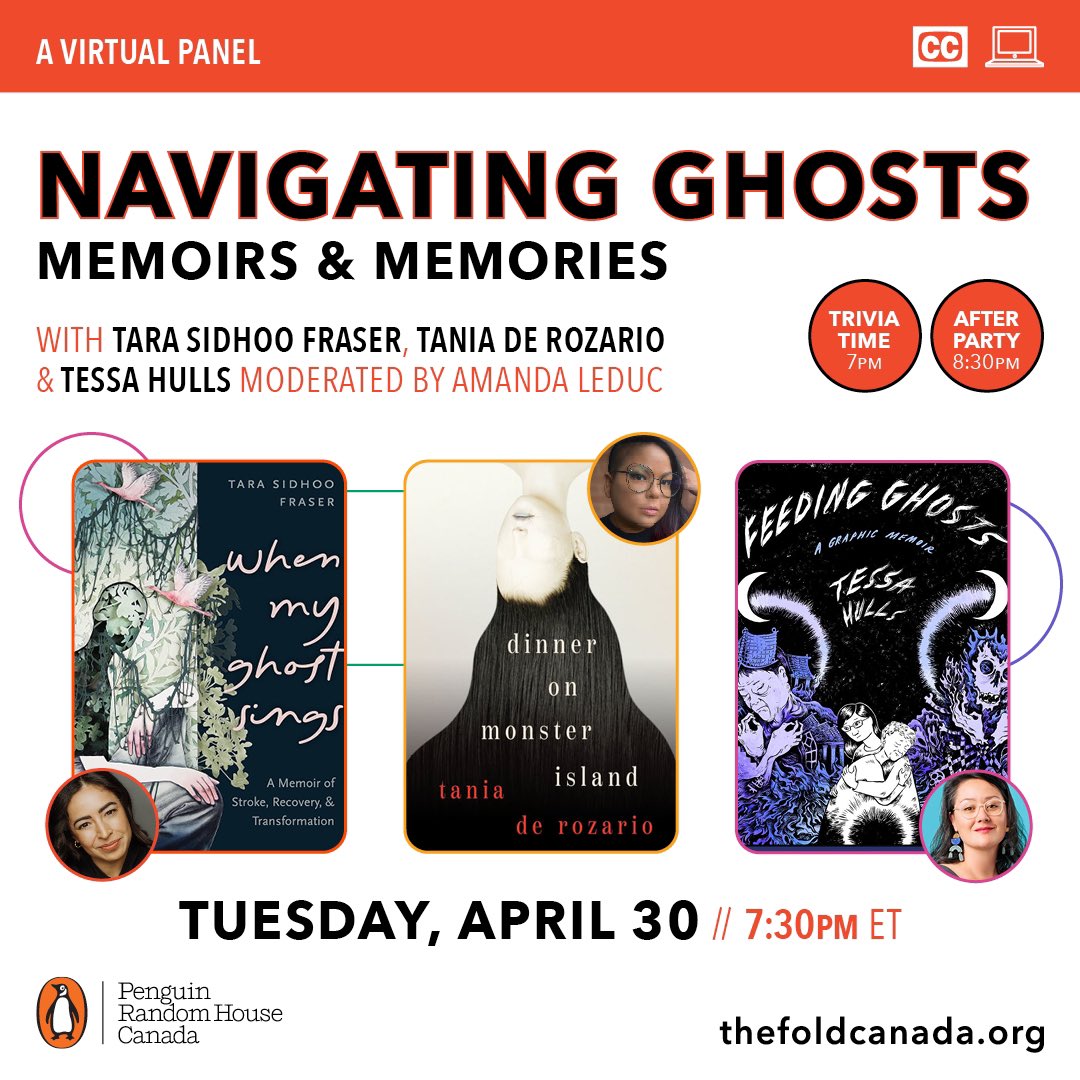 A VIRTUAL PANEL

CC

NAVIGATING GHOSTS
MEMOIRS & MEMORIES

WITH TARA SIDHOO FRASER, TANIA DE ROZARIO & TESSA HULLS MODERATED BY AMANDA LEDUC

TRIVIA TIME 7PM

AFTER PARTY 8:30PM

TARA SIDHOO FRASER
When my ghost sings
A Memoir of Stroke, Recovery, & Transformation

dinner on monster island
tania de rozario

FEEDING GHOSTS
A GRAPHIC MEMOIR
TESSA HULLS

TUESDAY, APRIL 30 // 7:30PM ET

Penguin Random House Canada

thefoldcanada.org